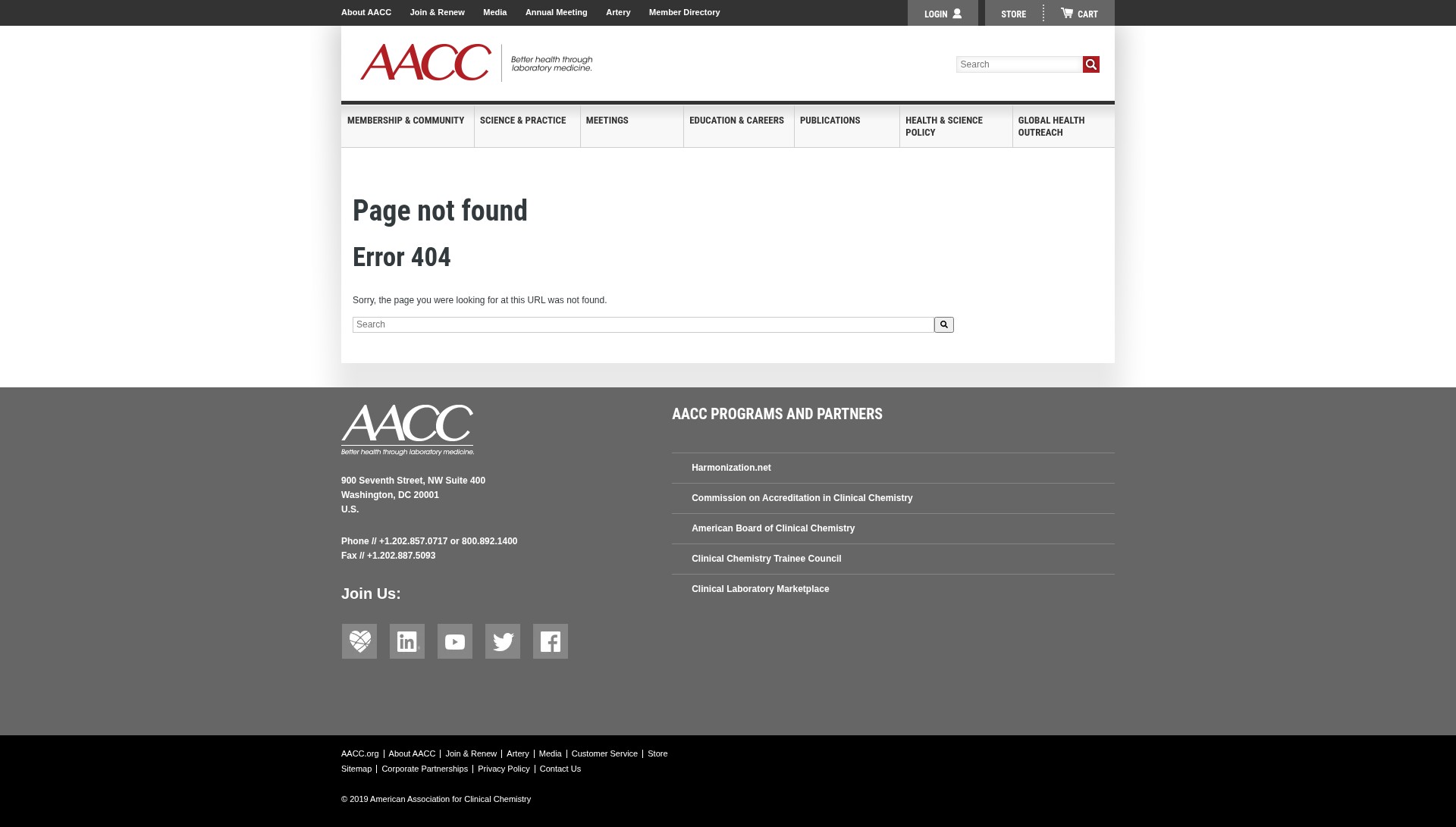 About AACC Join & Renew Media Annual Meeting Artery Member Directory

LOGIN STORE CART

AACC Better health through laboratory medicine.

Search

MEMBERSHIP & COMMUNITY SCIENCE & PRACTICE MEETINGS EDUCATION & CAREERS PUBLICATIONS HEALTH & SCIENCE POLICY GLOBAL HEALTH OUTREACH

Page not found

Error 404

Sorry, the page you were looking for at this URL was not found.

Search

AACC Better health through laboratory medicine.

900 Seventh Street, NW Suite 400
Washington, DC 20001
U.S.

Phone // +1.202.857.0717 or 800.892.1400
Fax // +1.202.887.5093

Join Us:

AACC PROGRAMS AND PARTNERS

Harmonization.net

Commission on Accreditation in Clinical Chemistry

American Board of Clinical Chemistry

Clinical Chemistry Trainee Council

Clinical Laboratory Marketplace

AACC.org | About AACC | Join & Renew | Artery | Media | Customer Service | Store
Sitemap | Corporate Partnerships | Privacy Policy | Contact Us

© 2019 American Association for Clinical Chemistry